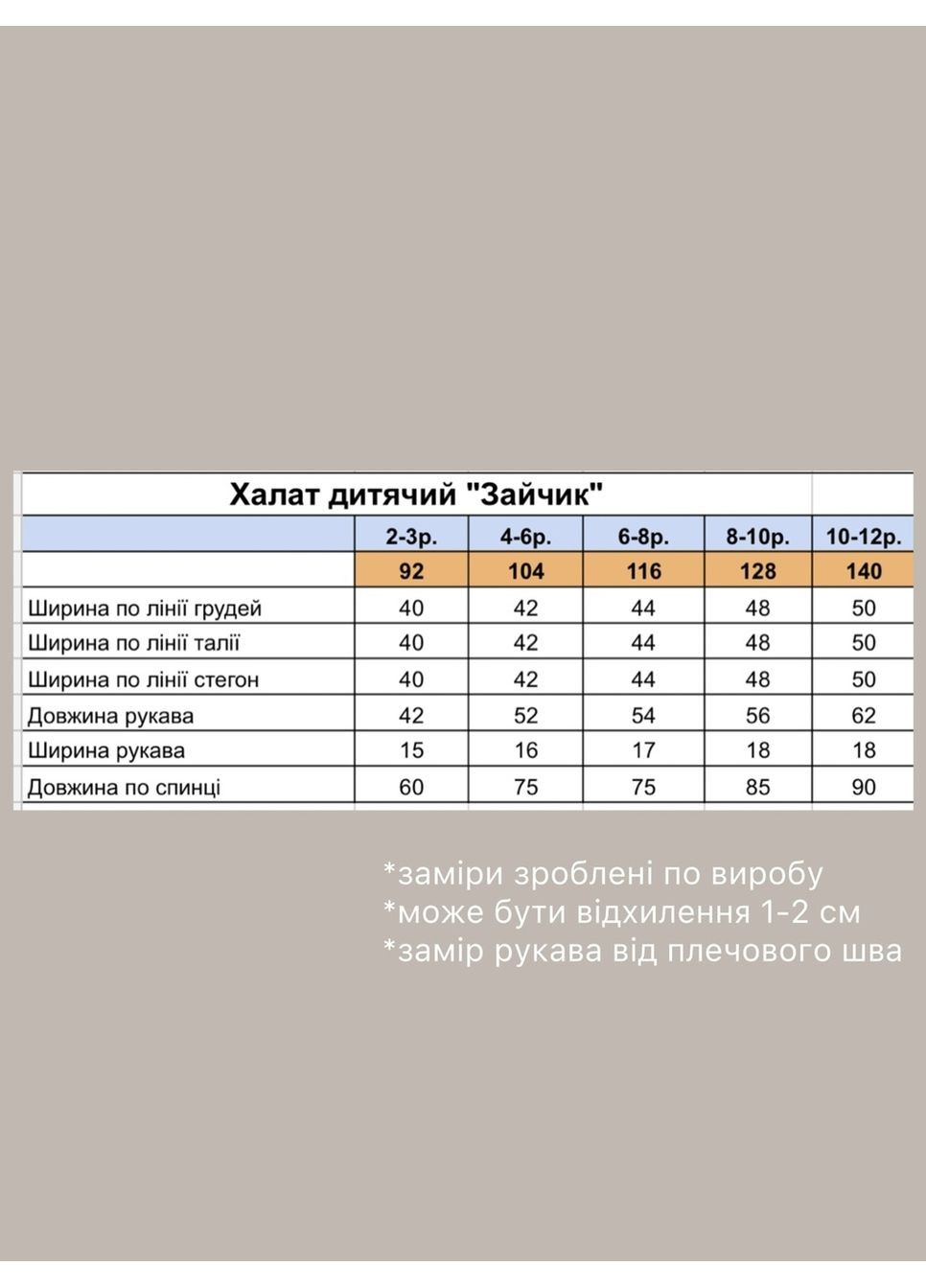 Халат дитячий "Зайчик"

|  | 2-3р. | 4-6р. | 6-8р. | 8-10р. | 10-12р. |
|---|---|---|---|---|---|
|  | 92 | 104 | 116 | 128 | 140 |
| Ширина по лінії грудей | 40 | 42 | 44 | 48 | 50 |
| Ширина по лінії талії | 40 | 42 | 44 | 48 | 50 |
| Ширина по лінії стегон | 40 | 42 | 44 | 48 | 50 |
| Довжина рукава | 42 | 52 | 54 | 56 | 62 |
| Ширина рукава | 15 | 16 | 17 | 18 | 18 |
| Довжина по спинці | 60 | 75 | 75 | 85 | 90 |

*заміри зроблені по виробу
*може бути відхилення 1-2 см
*замір рукава від плечового шва